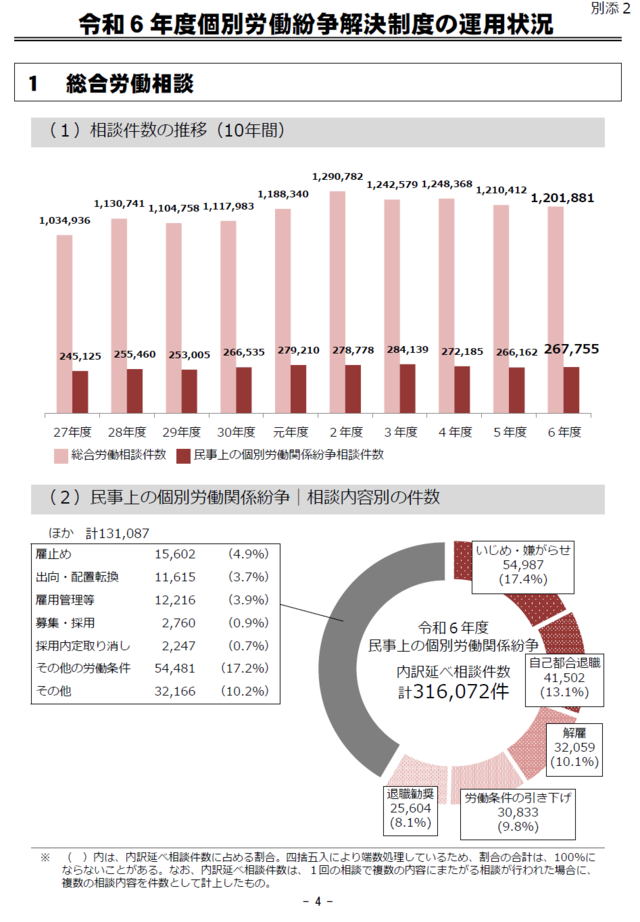 別添2

令和6年度個別労働紛争解決制度の運用状況

1 総合労働相談

（1）相談件数の推移（10年間）

1,034,936
1,130,741
1,104,758
1,117,983
1,188,340
1,290,782
1,242,579
1,248,368
1,210,412
1,201,881

245,125
255,460
253,005
266,535
279,210
278,778
284,139
272,185
266,162
267,755

27年度 28年度 29年度 30年度 元年度 2年度 3年度 4年度 5年度 6年度

総合労働相談件数 民事上の個別労働関係紛争相談件数

（2）民事上の個別労働関係紛争｜相談内容別の件数

ほか 計131,087

| 雇止め | 15,602 | (4.9%) |
|---|---|---|
| 出向・配置転換 | 11,615 | (3.7%) |
| 雇用管理等 | 12,216 | (3.9%) |
| 募集・採用 | 2,760 | (0.9%) |
| 採用内定取り消し | 2,247 | (0.7%) |
| その他の労働条件 | 54,481 | (17.2%) |
| その他 | 32,166 | (10.2%) |

令和6年度
民事上の個別労働関係紛争
内訳延べ相談件数
計316,072件

いじめ・嫌がらせ
54,987
(17.4%)

自己都合退職
41,502
(13.1%)

解雇
32,059
(10.1%)

労働条件の引き下げ
30,833
(9.8%)

退職勧奨
25,604
(8.1%)

※ （ ）内は、内訳延べ相談件数に占める割合。四捨五入により端数処理しているため、割合の合計は、100%にならないことがある。なお、内訳延べ相談件数は、1回の相談で複数の内容にまたがる相談が行われた場合に、複数の相談内容を件数として計上したもの。

- 4 -